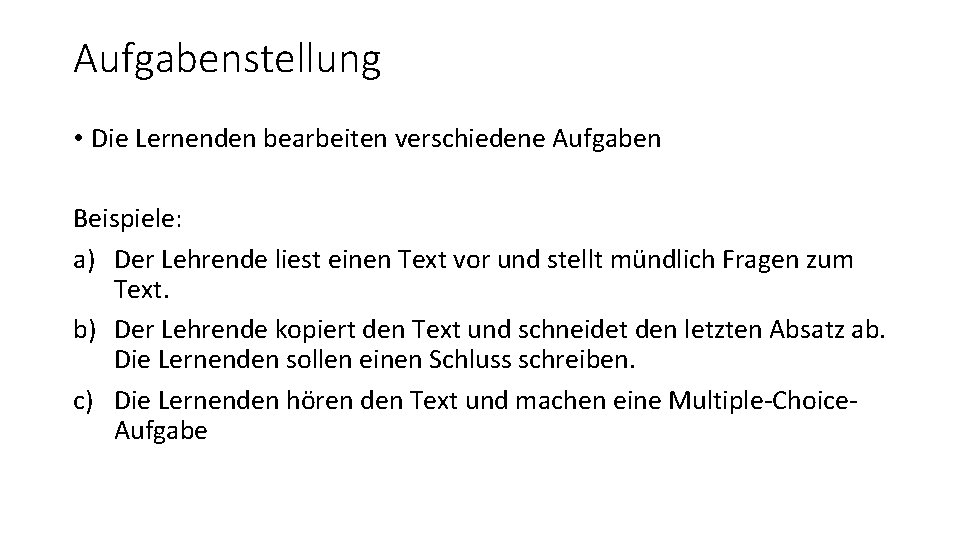 Aufgabenstellung

• Die Lernenden bearbeiten verschiedene Aufgaben

Beispiele:

a) Der Lehrende liest einen Text vor und stellt mündlich Fragen zum Text.

b) Der Lehrende kopiert den Text und schneidet den letzten Absatz ab. Die Lernenden sollen einen Schluss schreiben.

c) Die Lernenden hören den Text und machen eine Multiple-Choice-Aufgabe